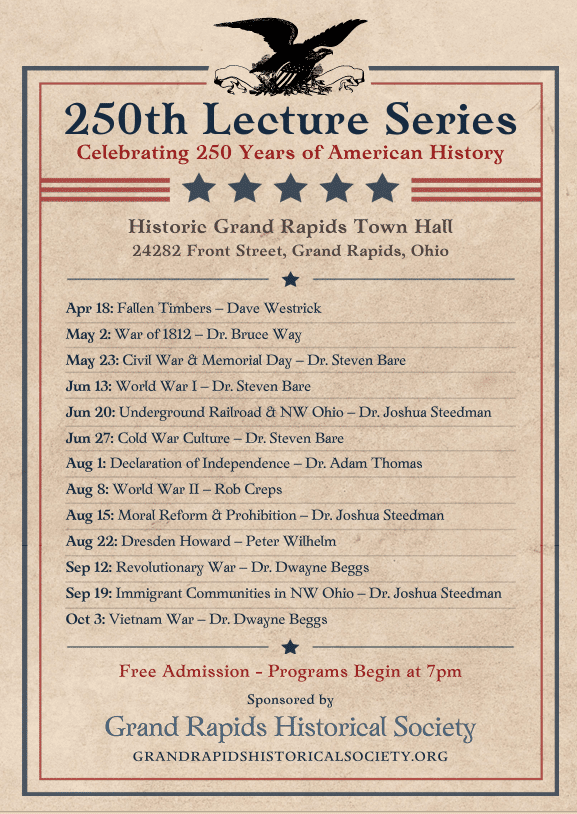 250th Lecture Series
Celebrating 250 Years of American History

Historic Grand Rapids Town Hall
24282 Front Street, Grand Rapids, Ohio

Apr 18: Fallen Timbers – Dave Westrick
May 2: War of 1812 – Dr. Bruce Way
May 23: Civil War & Memorial Day – Dr. Steven Bare
Jun 13: World War I – Dr. Steven Bare
Jun 20: Underground Railroad & NW Ohio – Dr. Joshua Steedman
Jun 27: Cold War Culture – Dr. Steven Bare
Aug 1: Declaration of Independence – Dr. Adam Thomas
Aug 8: World War II – Rob Creps
Aug 15: Moral Reform & Prohibition – Dr. Joshua Steedman
Aug 22: Dresden Howard – Peter Wilhelm
Sep 12: Revolutionary War – Dr. Dwayne Beggs
Sep 19: Immigrant Communities in NW Ohio – Dr. Joshua Steedman
Oct 3: Vietnam War – Dr. Dwayne Beggs

Free Admission - Programs Begin at 7pm
Sponsored by
Grand Rapids Historical Society
GRANDRAPIDSHISTORICALSOCIETY.ORG